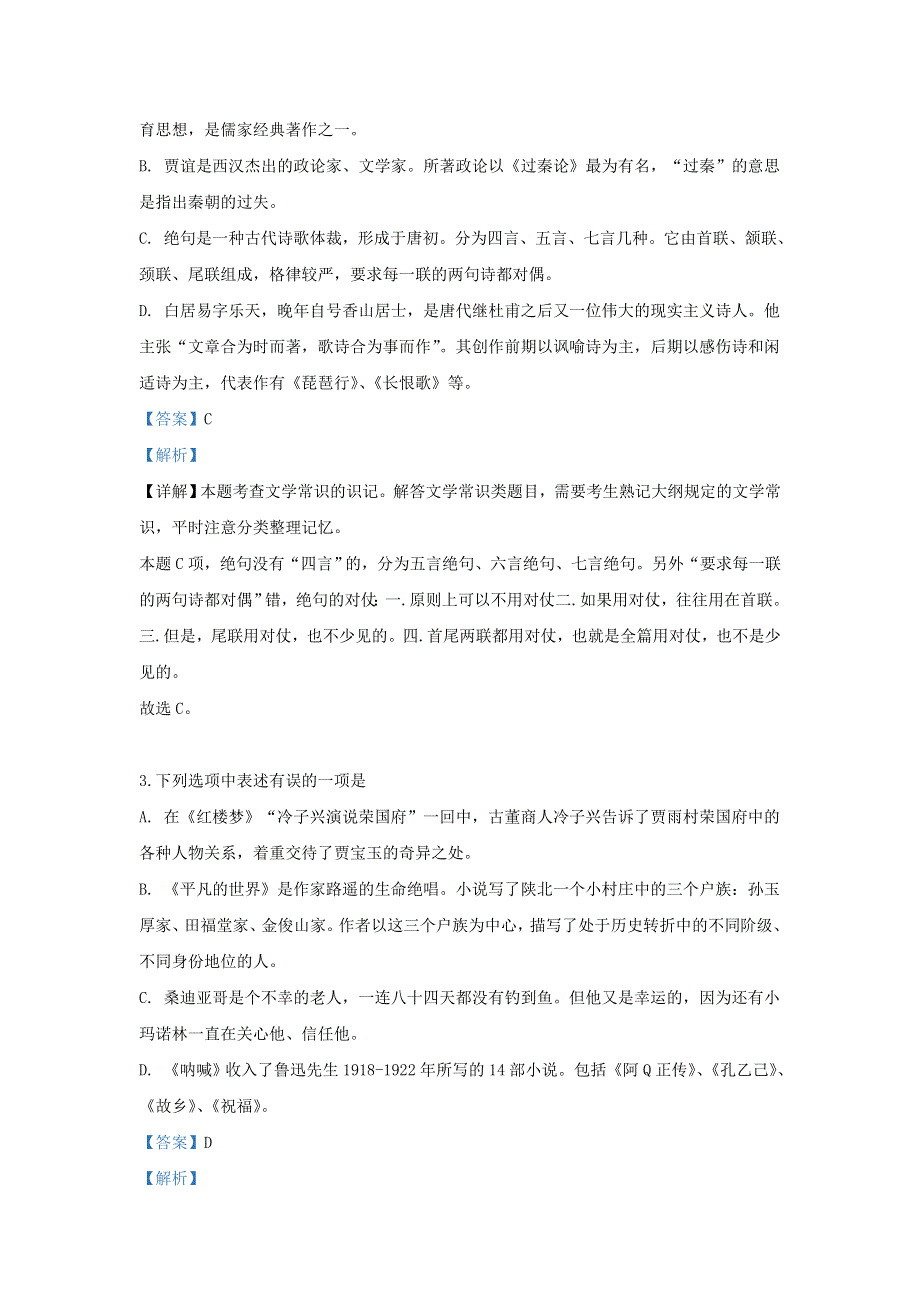 育思想，是儒家经典著作之一。

B. 贾谊是西汉杰出的政论家、文学家。所著政论以《过秦论》最为有名，“过秦”的意思是指出秦朝的过失。

C. 绝句是一种古代诗歌体裁，形成于唐初。分为四言、五言、七言几种。它由首联、颔联、颈联、尾联组成，格律较严，要求每一联的两句诗都对偶。

D. 白居易字乐天，晚年自号香山居士，是唐代继杜甫之后又一位伟大的现实主义诗人。他主张“文章合为时而著，歌诗合为事而作”。其创作前期以讽喻诗为主，后期以感伤诗和闲适诗为主，代表作有《琵琶行》、《长恨歌》等。

【答案】C

【解析】

【详解】本题考查文学常识的识记。解答文学常识类题目，需要考生熟记大纲规定的文学常识，平时注意分类整理记忆。

本题 C 项，绝句没有“四言”的，分为五言绝句、六言绝句、七言绝句。另外“要求每一联的两句诗都对偶”错，绝句的对仗：一.原则上可以不用对仗二.如果用对仗，往往用在首联。三.但是，尾联用对仗，也不少见的。四.首尾两联都用对仗，也就是全篇用对仗，也不是少见的。

故选 C。

3.下列选项中表述有误的一项是

A. 在《红楼梦》“冷子兴演说荣国府”一回中，古董商人冷子兴告诉了贾雨村荣国府中的各种人物关系，着重交待了贾宝玉的奇异之处。

B. 《平凡的世界》是作家路遥的生命绝唱。小说写了陕北一个小村庄中的三个户族：孙玉厚家、田福堂家、金俊山家。作者以这三个户族为中心，描写了处于历史转折中的不同阶级、不同身份地位的人。

C. 桑迪亚哥是个不幸的老人，一连八十四天都没有钓到鱼。但他又是幸运的，因为还有小玛诺林一直在关心他、信任他。

D. 《呐喊》收入了鲁迅先生 1918-1922 年所写的 14 部小说。包括《阿 Q 正传》、《孔乙己》、《故乡》、《祝福》。

【答案】D

【解析】